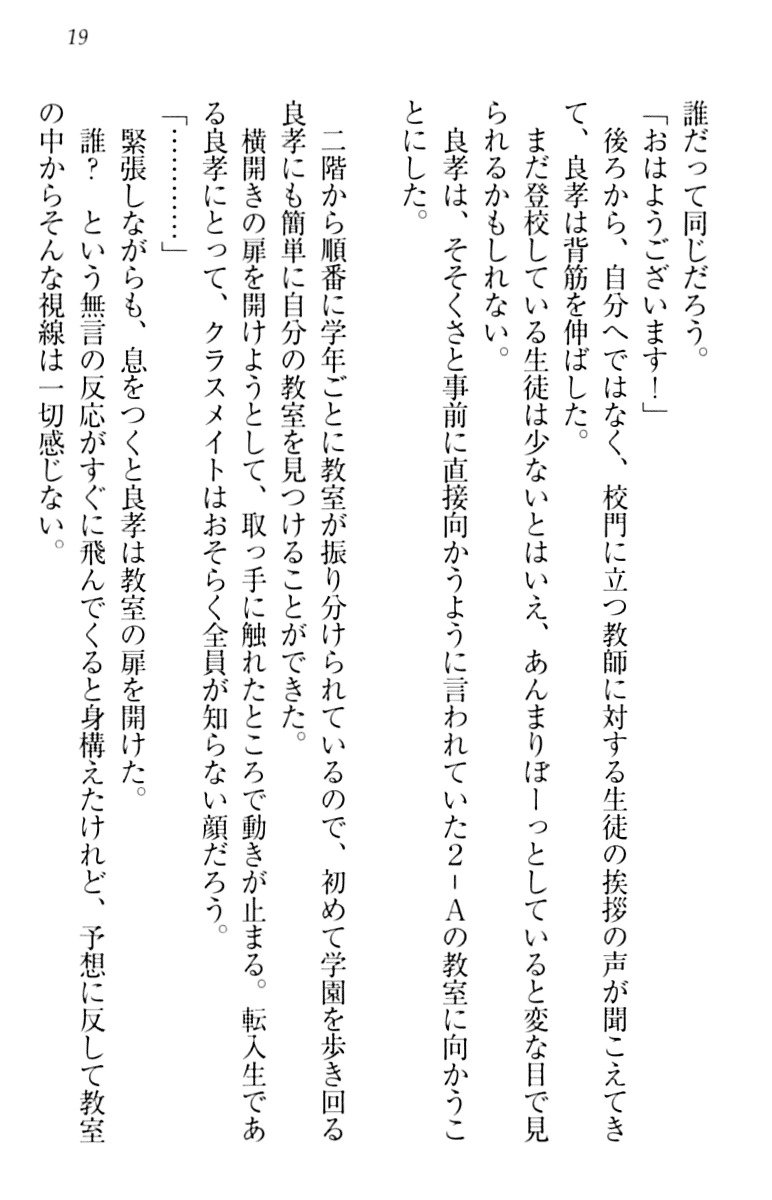 19

誰だって同じだろう。

「おはようございます！」

後ろから、自分へではなく、校門に立つ教師に対する生徒の挨拶の声が聞こえてきて、良孝は背筋を伸ばした。

まだ登校している生徒は少ないとはいえ、あんまりぼーっとしていると変な目で見られるかもしれない。

良孝は、そそくさと事前に直接向かうように言われていた２－Ａの教室に向かうことにした。

二階から順番に学年ごとに教室が振り分けられているので、初めて学園を歩き回る良孝にも簡単に自分の教室を見つけることができた。

横開きの扉を開けようとして、取っ手に触れたところで動きが止まる。転入生である良孝にとって、クラスメイトはおそらく全員が知らない顔だろう。

「…………」

緊張しながらも、息をつくと良孝は教室の扉を開けた。

誰？　という無言の反応がすぐに飛んでくると身構えたけれど、予想に反して教室の中からそんな視線は一切感じない。